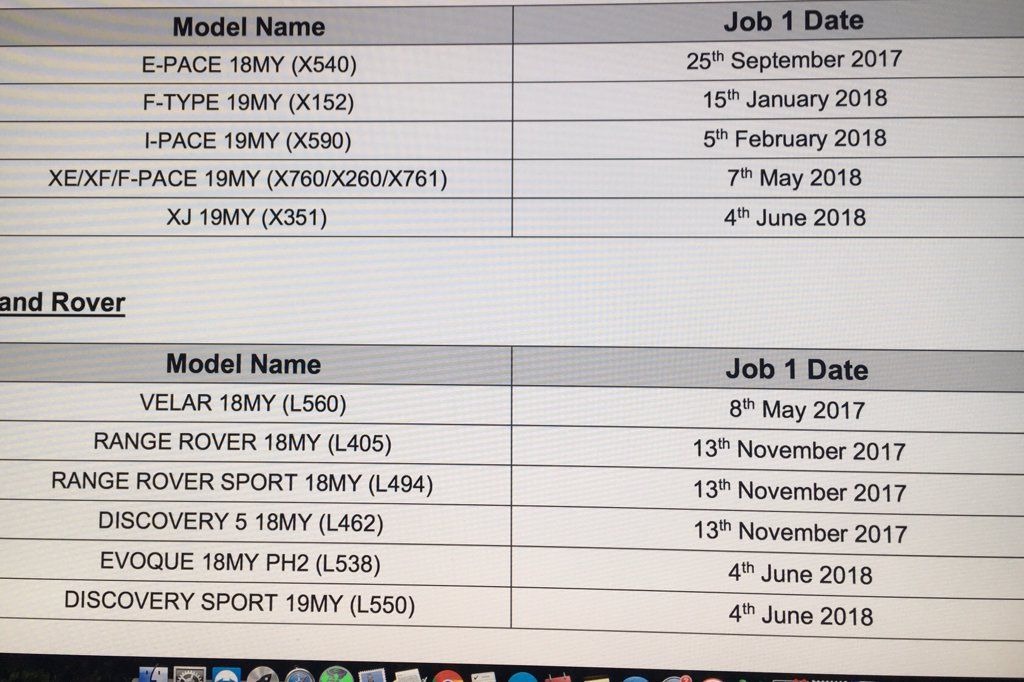 | Model Name | Job 1 Date |
|---|---|
| E-PACE 18MY (X540) | 25$^{th}$ September 2017 |
| F-TYPE 19MY (X152) | 15$^{th}$ January 2018 |
| I-PACE 19MY (X590) | 5$^{th}$ February 2018 |
| XE/XF/F-PACE 19MY (X760/X260/X761) | 7$^{th}$ May 2018 |
| XJ 19MY (X351) | 4$^{th}$ June 2018 |

and Rover

| Model Name | Job 1 Date |
|---|---|
| VELAR 18MY (L560) | 8$^{th}$ May 2017 |
| RANGE ROVER 18MY (L405) | 13$^{th}$ November 2017 |
| RANGE ROVER SPORT 18MY (L494) | 13$^{th}$ November 2017 |
| DISCOVERY 5 18MY (L462) | 13$^{th}$ November 2017 |
| EVOQUE 18MY PH2 (L538) | 4$^{th}$ June 2018 |
| DISCOVERY SPORT 19MY (L550) | 4$^{th}$ June 2018 |